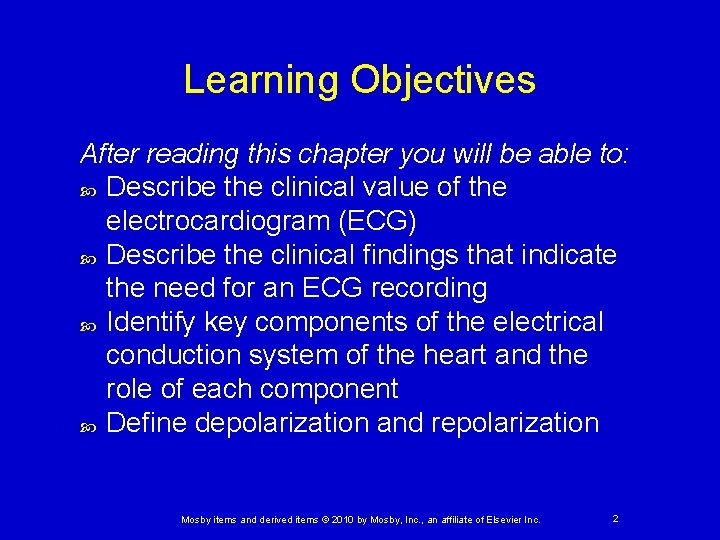 Learning Objectives

After reading this chapter you will be able to:

- Describe the clinical value of the electrocardiogram (ECG)
- Describe the clinical findings that indicate the need for an ECG recording
- Identify key components of the electrical conduction system of the heart and the role of each component
- Define depolarization and repolarization

Mosby items and derived items © 2010 by Mosby, Inc., an affiliate of Elsevier Inc.

2